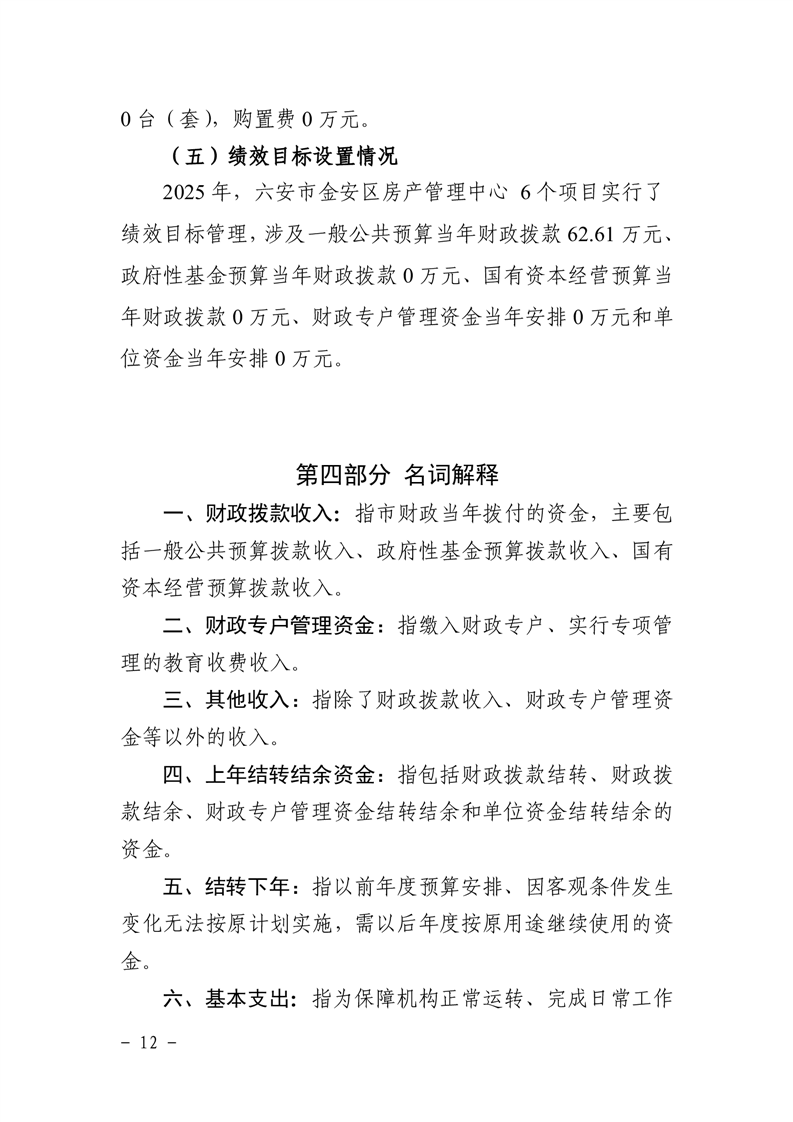 0 台（套），购置费 0 万元。

（五）绩效目标设置情况

2025 年，六安市金安区房产管理中心 6 个项目实行了绩效目标管理，涉及一般公共预算当年财政拨款 62.61 万元、政府性基金预算当年财政拨款 0 万元、国有资本经营预算当年财政拨款 0 万元、财政专户管理资金当年安排 0 万元和单位资金当年安排 0 万元。

第四部分 名词解释

一、财政拨款收入：指市财政当年拨付的资金，主要包括一般公共预算拨款收入、政府性基金预算拨款收入、国有资本经营预算拨款收入。

二、财政专户管理资金：指缴入财政专户、实行专项管理的教育收费收入。

三、其他收入：指除了财政拨款收入、财政专户管理资金等以外的收入。

四、上年结转结余资金：指包括财政拨款结转、财政拨款结余、财政专户管理资金结转结余和单位资金结转结余的资金。

五、结转下年：指以前年度预算安排、因客观条件发生变化无法按原计划实施，需以后年度按原用途继续使用的资金。

六、基本支出：指为保障机构正常运转、完成日常工作

－ 12 －